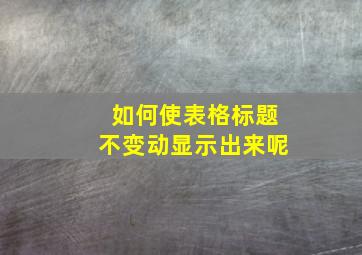 如何使表格标题
不变动显示出来呢